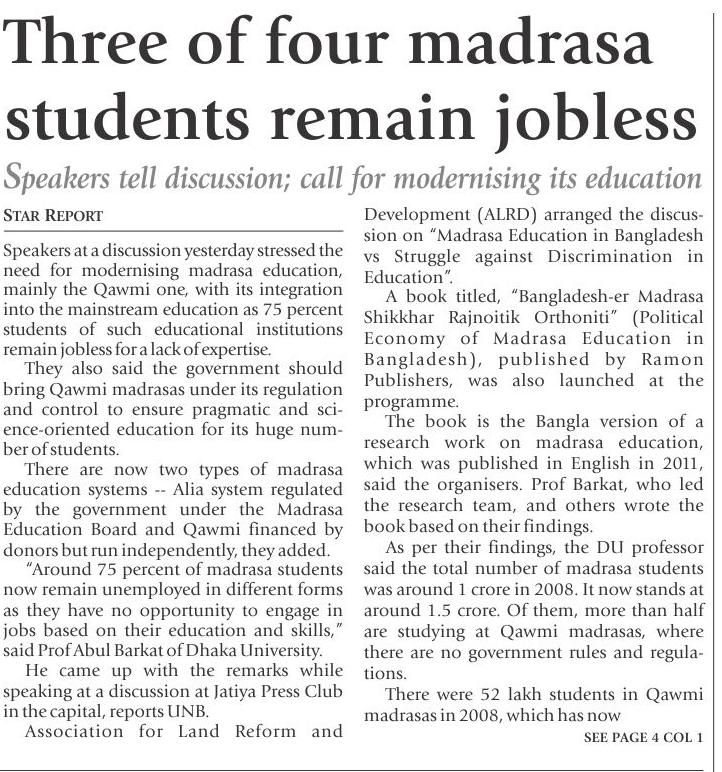 Three of four madrasa students remain jobless

Speakers tell discussion; call for modernising its education

STAR REPORT

Speakers at a discussion yesterday stressed the need for modernising madrasa education, mainly the Qawmi one, with its integration into the mainstream education as 75 percent students of such educational institutions remain jobless for a lack of expertise.

They also said the government should bring Qawmi madrasas under its regulation and control to ensure pragmatic and science-oriented education for its huge number of students.

There are now two types of madrasa education systems -- Alia system regulated by the government under the Madrasa Education Board and Qawmi financed by donors but run independently, they added.

"Around 75 percent of madrasa students now remain unemployed in different forms as they have no opportunity to engage in jobs based on their education and skills," said Prof Abul Barkat of Dhaka University.

He came up with the remarks while speaking at a discussion at Jatiya Press Club in the capital, reports UNB.

Association for Land Reform and Development (ALRD) arranged the discussion on "Madrasa Education in Bangladesh vs Struggle against Discrimination in Education".

A book titled, "Bangladesh-er Madrasa Shikkhar Rajnoitik Orthoniti" (Political Economy of Madrasa Education in Bangladesh), published by Ramon Publishers, was also launched at the programme.

The book is the Bangla version of a research work on madrasa education, which was published in English in 2011, said the organisers. Prof Barkat, who led the research team, and others wrote the book based on their findings.

As per their findings, the DU professor said the total number of madrasa students was around 1 crore in 2008. It now stands at around 1.5 crore. Of them, more than half are studying at Qawmi madrasas, where there are no government rules and regulations.

There were 52 lakh students in Qawmi madrasas in 2008, which has now

SEE PAGE 4 COL 1